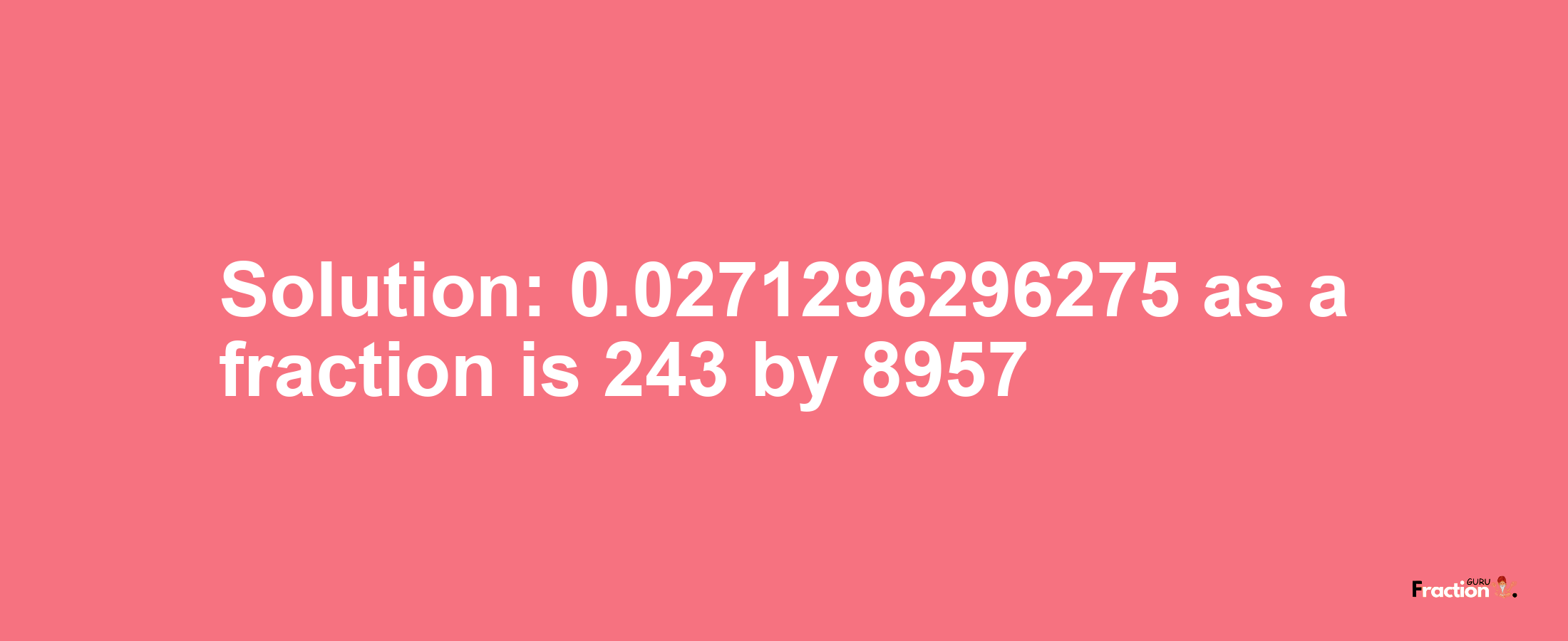 Solution: 0.0271296296275 as a fraction is 243 by 8957

Fraction GURU